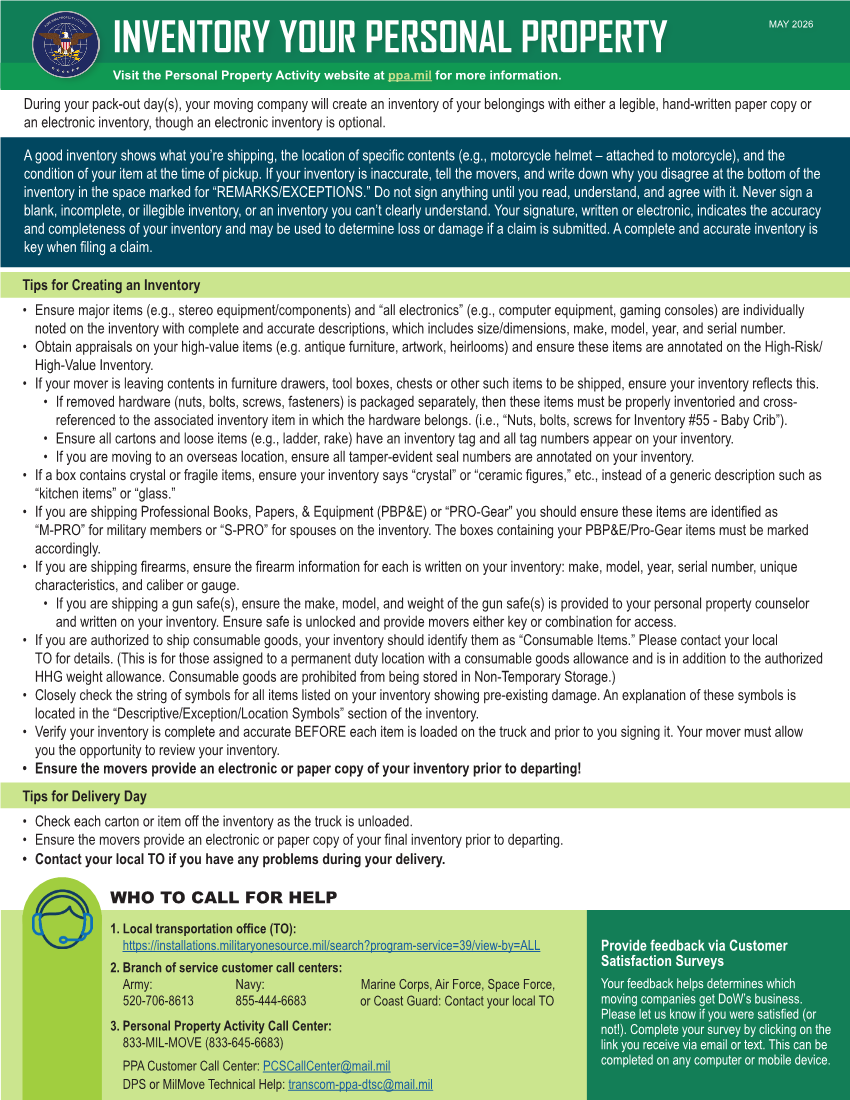 INVENTORY YOUR PERSONAL PROPERTY

MAY 2026

Visit the Personal Property Activity website at ppa.mil for more information.

During your pack-out day(s), your moving company will create an inventory of your belongings with either a legible, hand-written paper copy or an electronic inventory, though an electronic inventory is optional.

A good inventory shows what you're shipping, the location of specific contents (e.g., motorcycle helmet – attached to motorcycle), and the condition of your item at the time of pickup. If your inventory is inaccurate, tell the movers, and write down why you disagree at the bottom of the inventory in the space marked for "REMARKS/EXCEPTIONS." Do not sign anything until you read, understand, and agree with it. Never sign a blank, incomplete, or illegible inventory, or an inventory you can't clearly understand. Your signature, written or electronic, indicates the accuracy and completeness of your inventory and may be used to determine loss or damage if a claim is submitted. A complete and accurate inventory is key when filing a claim.

Tips for Creating an Inventory

• Ensure major items (e.g., stereo equipment/components) and "all electronics" (e.g., computer equipment, gaming consoles) are individually noted on the inventory with complete and accurate descriptions, which includes size/dimensions, make, model, year, and serial number.
• Obtain appraisals on your high-value items (e.g. antique furniture, artwork, heirlooms) and ensure these items are annotated on the High-Risk/High-Value Inventory.
• If your mover is leaving contents in furniture drawers, tool boxes, chests or other such items to be shipped, ensure your inventory reflects this.
• If removed hardware (nuts, bolts, screws, fasteners) is packaged separately, then these items must be properly inventoried and cross-referenced to the associated inventory item in which the hardware belongs. (i.e., "Nuts, bolts, screws for Inventory #55 - Baby Crib").
• Ensure all cartons and loose items (e.g., ladder, rake) have an inventory tag and all tag numbers appear on your inventory.
• If you are moving to an overseas location, ensure all tamper-evident seal numbers are annotated on your inventory.
• If a box contains crystal or fragile items, ensure your inventory says "crystal" or "ceramic figures," etc., instead of a generic description such as "kitchen items" or "glass."
• If you are shipping Professional Books, Papers, & Equipment (PBP&E) or "PRO-Gear" you should ensure these items are identified as "M-PRO" for military members or "S-PRO" for spouses on the inventory. The boxes containing your PBP&E/Pro-Gear items must be marked accordingly.
• If you are shipping firearms, ensure the firearm information for each is written on your inventory: make, model, year, serial number, unique characteristics, and caliber or gauge.
• If you are shipping a gun safe(s), ensure the make, model, and weight of the gun safe(s) is provided to your personal property counselor and written on your inventory. Ensure safe is unlocked and provide movers either key or combination for access.
• If you are authorized to ship consumable goods, your inventory should identify them as "Consumable Items." Please contact your local TO for details. (This is for those assigned to a permanent duty location with a consumable goods allowance and is in addition to the authorized HHG weight allowance. Consumable goods are prohibited from being stored in Non-Temporary Storage.)
• Closely check the string of symbols for all items listed on your inventory showing pre-existing damage. An explanation of these symbols is located in the "Descriptive/Exception/Location Symbols" section of the inventory.
• Verify your inventory is complete and accurate BEFORE each item is loaded on the truck and prior to you signing it. Your mover must allow you the opportunity to review your inventory.
• Ensure the movers provide an electronic or paper copy of your inventory prior to departing!

Tips for Delivery Day

• Check each carton or item off the inventory as the truck is unloaded.
• Ensure the movers provide an electronic or paper copy of your final inventory prior to departing.
• Contact your local TO if you have any problems during your delivery.

WHO TO CALL FOR HELP

1. Local transportation office (TO):
https://installations.militaryonesource.mil/search?program-service=39/view-by=ALL

2. Branch of service customer call centers:
Army: 520-706-8613
Navy: 855-444-6683
Marine Corps, Air Force, Space Force, or Coast Guard: Contact your local TO

3. Personal Property Activity Call Center:
833-MIL-MOVE (833-645-6683)

PPA Customer Call Center: PCSCallCenter@mail.mil
DPS or MilMove Technical Help: transcom-ppa-dtsc@mail.mil

Provide feedback via Customer Satisfaction Surveys

Your feedback helps determines which moving companies get DoW's business. Please let us know if you were satisfied (or not!). Complete your survey by clicking on the link you receive via email or text. This can be completed on any computer or mobile device.